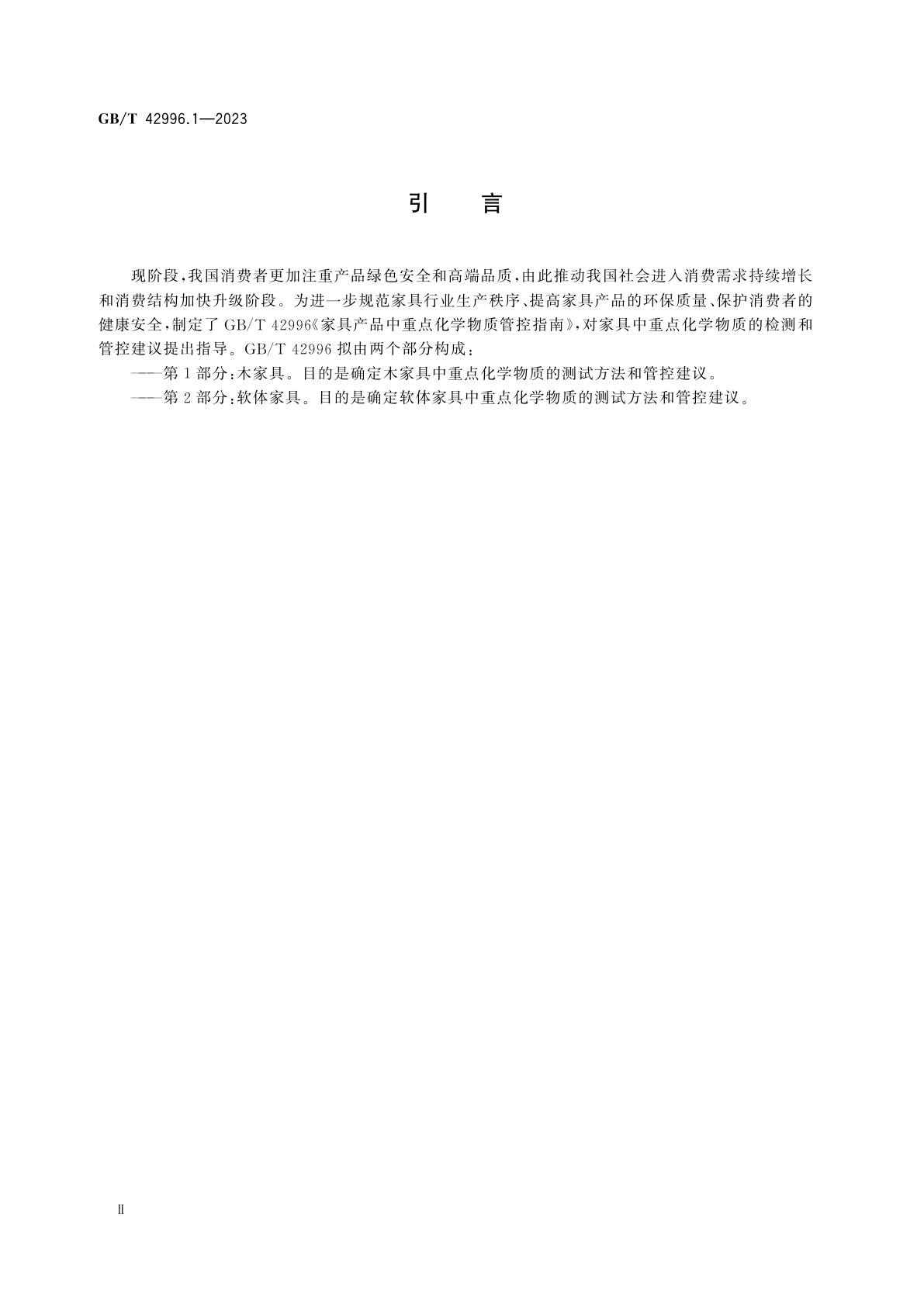 GB/T 42996.1—2023

引　言

现阶段，我国消费者更加注重产品绿色安全和高端品质，由此推动我国社会进入消费需求持续增长和消费结构加快升级阶段。为进一步规范家具行业生产秩序、提高家具产品的环保质量、保护消费者的健康安全，制定了 GB/T 42996《家具产品中重点化学物质管控指南》，对家具中重点化学物质的检测和管控建议提出指导。GB/T 42996 拟由两个部分构成：

——第 1 部分：木家具。目的是确定木家具中重点化学物质的测试方法和管控建议。

——第 2 部分：软体家具。目的是确定软体家具中重点化学物质的测试方法和管控建议。

Ⅱ